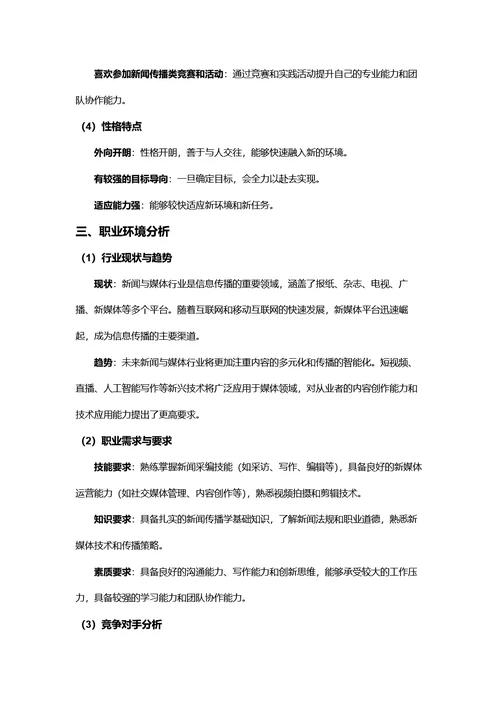 喜欢参加新闻传播类竞赛和活动：通过竞赛和实践活动提升自己的专业能力和团队协作能力。

（4）性格特点

外向开朗：性格开朗，善于与人交往，能够快速融入新的环境。

有较强的目标导向：一旦确定目标，会全力以赴去实现。

适应能力强：能够较快适应新环境和新任务。

三、职业环境分析

（1）行业现状与趋势

现状：新闻与媒体行业是信息传播的重要领域，涵盖了报纸、杂志、电视、广播、新媒体等多个平台。随着互联网和移动互联网的快速发展，新媒体平台迅速崛起，成为信息传播的主要渠道。

趋势：未来新闻与媒体行业将更加注重内容的多元化和传播的智能化。短视频、直播、人工智能写作等新兴技术将广泛应用于媒体领域，对从业者的内容创作能力和技术应用能力提出了更高要求。

（2）职业需求与要求

技能要求：熟练掌握新闻采编技能（如采访、写作、编辑等），具备良好的新媒体运营能力（如社交媒体管理、内容创作等），熟悉视频拍摄和剪辑技术。

知识要求：具备扎实的新闻传播学基础知识，了解新闻法规和职业道德，熟悉新媒体技术和传播策略。

素质要求：具备良好的沟通能力、写作能力和创新思维，能够承受较大的工作压力，具备较强的学习能力和团队协作能力。

（3）竞争对手分析